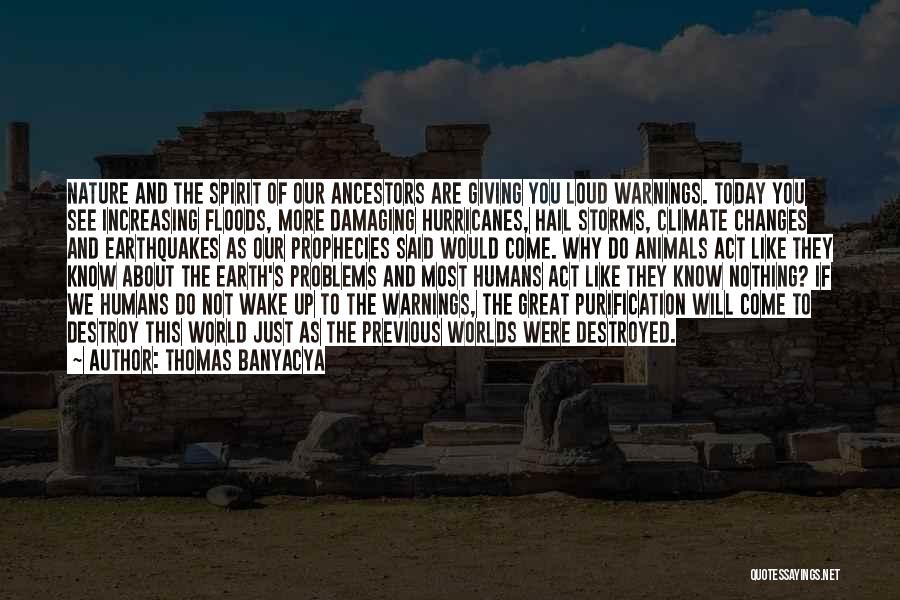 NATURE AND THE SPIRIT OF OUR ANCESTORS ARE GIVING YOU LOUD WARNINGS. TODAY YOU SEE INCREASING FLOODS, MORE DAMAGING HURRICANES, HAIL STORMS, CLIMATE CHANGES AND EARTHQUAKES AS OUR PROPHECIES SAID WOULD COME. WHY DO ANIMALS ACT LIKE THEY KNOW ABOUT THE EARTH'S PROBLEMS AND MOST HUMANS ACT LIKE THEY KNOW NOTHING? IF WE HUMANS DO NOT WAKE UP TO THE WARNINGS, THE GREAT PURIFICATION WILL COME TO DESTROY THIS WORLD JUST AS THE PREVIOUS WORLDS WERE DESTROYED.

~ AUTHOR: THOMAS BANYACYA

QUOTESSAYINGS.NET